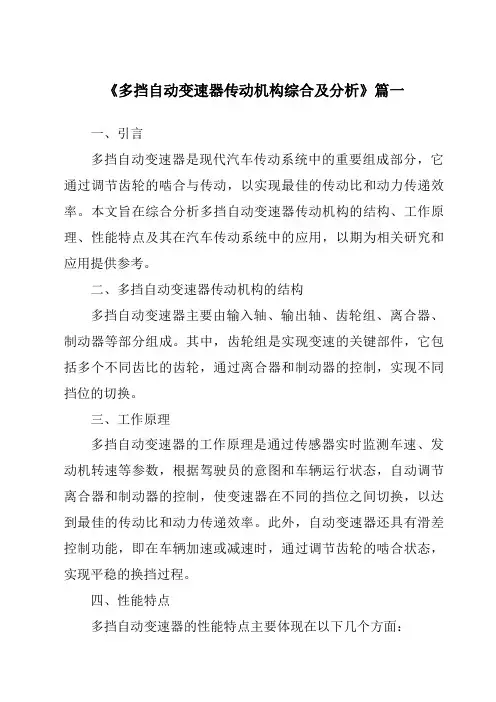 《多挡自动变速器传动机构综合及分析》篇一

一、引言

多挡自动变速器是现代汽车传动系统中的重要组成部分，它通过调节齿轮的啮合与传动，以实现最佳的传动比和动力传递效率。本文旨在综合分析多挡自动变速器传动机构的结构、工作原理、性能特点及其在汽车传动系统中的应用，以期为相关研究和应用提供参考。

二、多挡自动变速器传动机构的结构

多挡自动变速器主要由输入轴、输出轴、齿轮组、离合器、制动器等部分组成。其中，齿轮组是实现变速的关键部件，它包括多个不同齿比的齿轮，通过离合器和制动器的控制，实现不同挡位的切换。

三、工作原理

多挡自动变速器的工作原理是通过传感器实时监测车速、发动机转速等参数，根据驾驶员的意图和车辆运行状态，自动调节离合器和制动器的控制，使变速器在不同的挡位之间切换，以达到最佳的传动比和动力传递效率。此外，自动变速器还具有滑差控制功能，即在车辆加速或减速时，通过调节齿轮的啮合状态，实现平稳的换挡过程。

四、性能特点

多挡自动变速器的性能特点主要体现在以下几个方面：